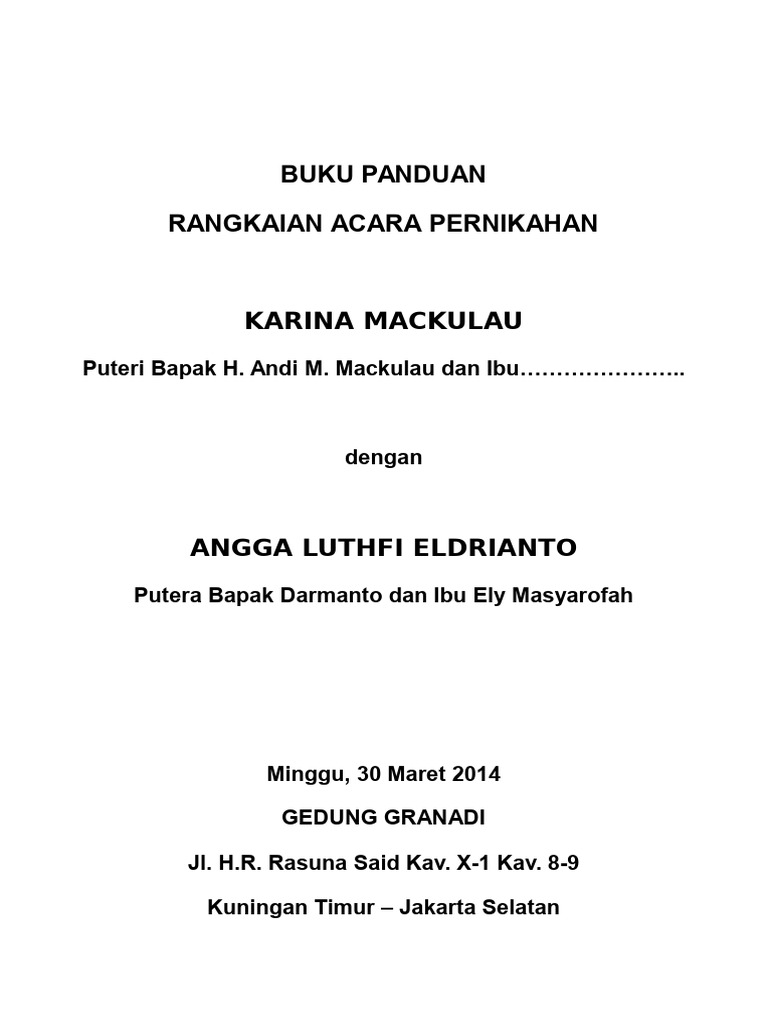 BUKU PANDUAN

RANGKAIAN ACARA PERNIKAHAN

KARINA MACKULAU

Puteri Bapak H. Andi M. Mackulau dan Ibu…………………..

dengan

ANGGA LUTHFI ELDRIANTO

Putera Bapak Darmanto dan Ibu Ely Masyarofah

Minggu, 30 Maret 2014

GEDUNG GRANADI

Jl. H.R. Rasuna Said Kav. X-1 Kav. 8-9

Kuningan Timur – Jakarta Selatan